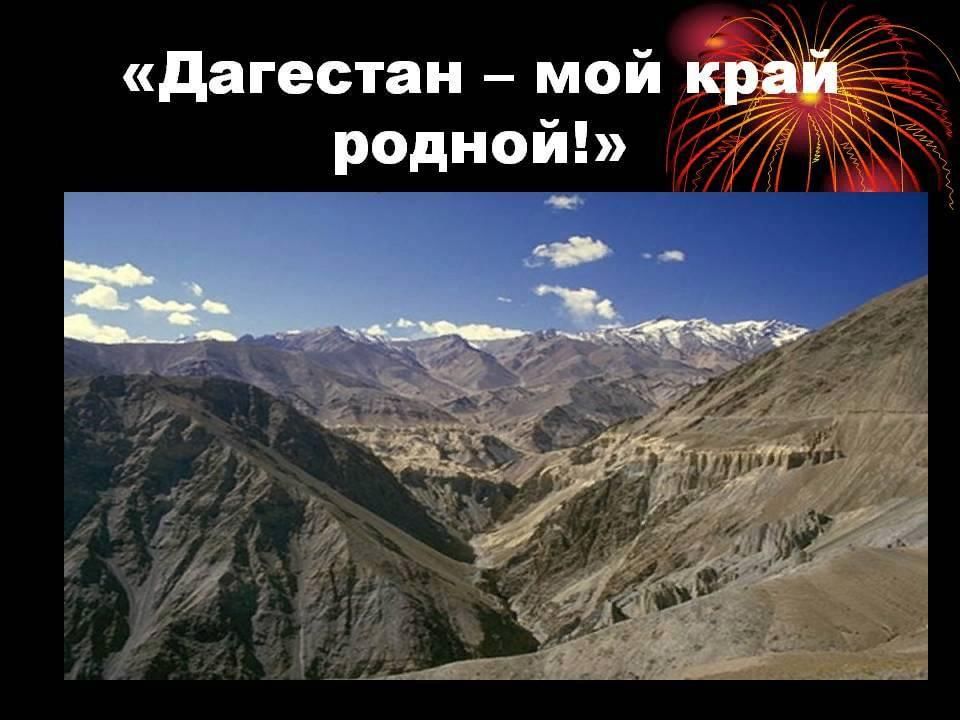 «Дагестан – мой край родной!»